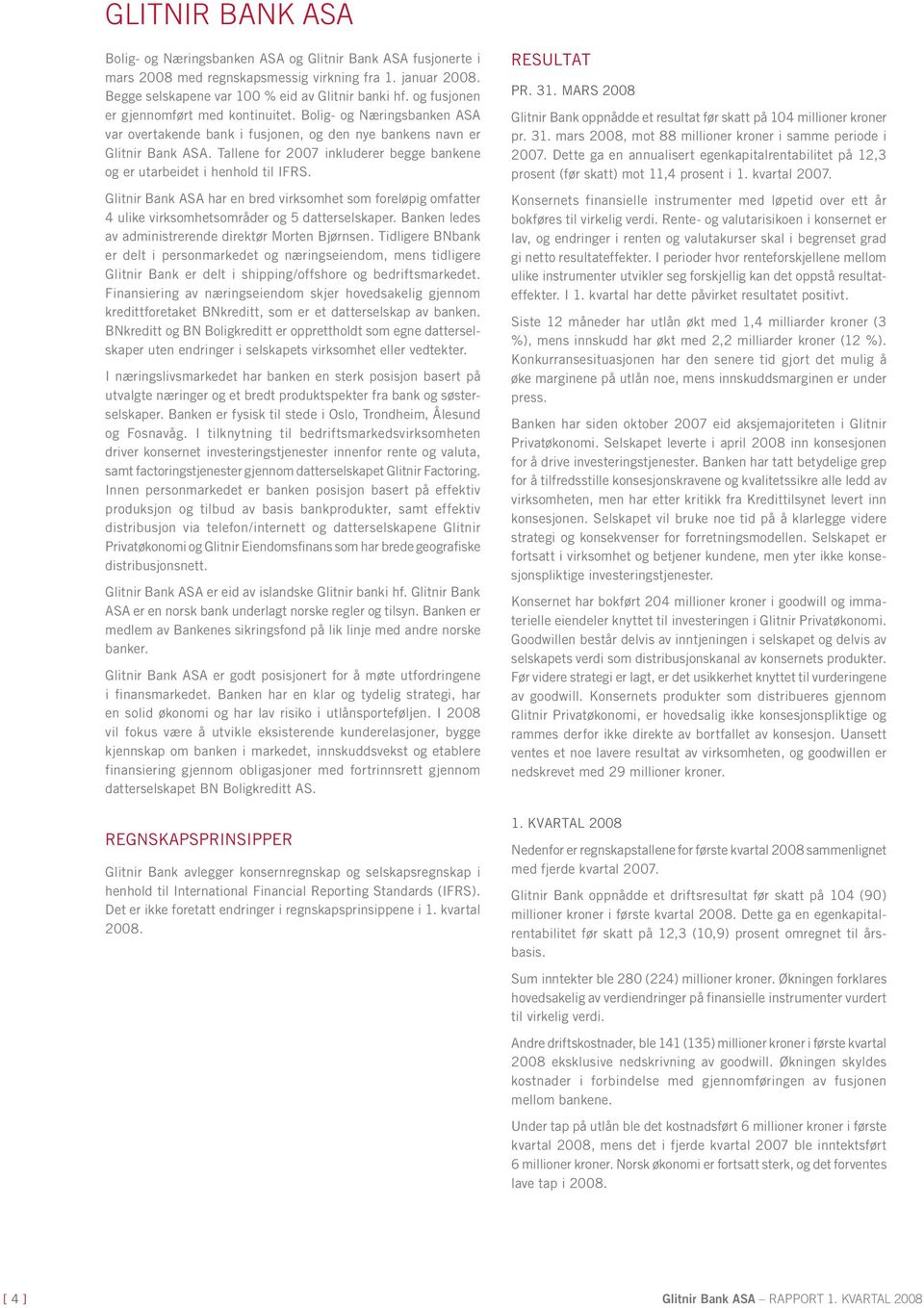 GLITNIR BANK ASA

Bolig- og Næringsbanken ASA og Glitnir Bank ASA fusjonerte i mars 2008 med regnskapsmessig virkning fra 1. januar 2008. Begge selskapene var 100 % eid av Glitnir banki hf. og fusjonen er gjennomført med kontinuitet. Bolig- og Næringsbanken ASA var overtakende bank i fusjonen, og den nye bankens navn er Glitnir Bank ASA. Tallene for 2007 inkluderer begge bankene og er utarbeidet i henhold til IFRS.

Glitnir Bank ASA har en bred virksomhet som foreløpig omfatter 4 ulike virksomhetsområder og 5 datterselskaper. Banken ledes av administrerende direktør Morten Bjørnsen. Tidligere BNbank er delt i personmarkedet og næringseiendom, mens tidligere Glitnir Bank er delt i shipping/offshore og bedriftsmarkedet. Finansiering av næringseiendom skjer hovedsakelig gjennom kredittforetaket BNkreditt, som er et datterselskap av banken. BNkreditt og BN Boligkreditt er opprettholdt som egne datterselskaper uten endringer i selskapets virksomhet eller vedtekter.

I næringslivsmarkedet har banken en sterk posisjon basert på utvalgte næringer og et bredt produktspekter fra bank og søsterselskaper. Banken er fysisk til stede i Oslo, Trondheim, Ålesund og Fosnavåg. I tilknytning til bedriftsmarkedsvirksomheten driver konsernet investeringstjenester innenfor rente og valuta, samt factoringstjenester gjennom datterselskapet Glitnir Factoring. Innen personmarkedet er banken posisjon basert på effektiv produksjon og tilbud av basis bankprodukter, samt effektiv distribusjon via telefon/internett og datterselskapene Glitnir Privatøkonomi og Glitnir Eiendomsfinans som har brede geografiske distribusjonsnett.

Glitnir Bank ASA er eid av islandske Glitnir banki hf. Glitnir Bank ASA er en norsk bank underlagt norske regler og tilsyn. Banken er medlem av Bankenes sikringsfond på lik linje med andre norske banker.

Glitnir Bank ASA er godt posisjonert for å møte utfordringene i finansmarkedet. Banken har en klar og tydelig strategi, har en solid økonomi og har lav risiko i utlånsporteføljen. I 2008 vil fokus være å utvikle eksisterende kunderelasjoner, bygge kjennskap om banken i markedet, innskuddsvekst og etablere finansiering gjennom obligasjoner med fortrinnsrett gjennom datterselskapet BN Boligkreditt AS.

REGNSKAPSPRINSIPPER

Glitnir Bank avlegger konsernregnskap og selskapsregnskap i henhold til International Financial Reporting Standards (IFRS). Det er ikke foretatt endringer i regnskapsprinsippene i 1. kvartal 2008.

RESULTAT

PR. 31. MARS 2008

Glitnir Bank oppnådde et resultat før skatt på 104 millioner kroner pr. 31. mars 2008, mot 88 millioner kroner i samme periode i 2007. Dette ga en annualisert egenkapitalrentabilitet på 12,3 prosent (før skatt) mot 11,4 prosent i 1. kvartal 2007.

Konsernets finansielle instrumenter med løpetid over ett år bokføres til virkelig verdi. Rente- og valutarisikoen i konsernet er lav, og endringer i renten og valutakurser skal i begrenset grad gi netto resultateffekter. I perioder hvor renteforskjellene mellom ulike instrumenter utvikler seg forskjellig kan det oppstå resultateffekter. I 1. kvartal har dette påvirket resultatet positivt.

Siste 12 måneder har utlån økt med 1,4 milliarder kroner (3 %), mens innskudd har økt med 2,2 milliarder kroner (12 %). Konkurransesituasjonen har den senere tid gjort det mulig å øke marginene på utlån noe, mens innskuddsmarginen er under press.

Banken har siden oktober 2007 eid aksjemajoriteten i Glitnir Privatøkonomi. Selskapet leverte i april 2008 inn konsesjonen for å drive investeringstjenester. Banken har tatt betydelige grep for å tilfredsstille konsesjonskravene og kvalitetssikre alle ledd av virksomheten, men har etter kritikk fra Kredittilsynet levert inn konsesjonen. Selskapet vil bruke noe tid på å klarlegge videre strategi og konsekvenser for forretningsmodellen. Selskapet er fortsatt i virksomhet og betjener kundene, men yter ikke konsesjonspliktige investeringstjenester.

Konsernet har bokført 204 millioner kroner i goodwill og immaterielle eiendeler knyttet til investeringen i Glitnir Privatøkonomi. Goodwillen består delvis av inntjeningen i selskapet og delvis av selskapets verdi som distribusjonskanal av konsernets produkter. Før videre strategi er lagt, er det usikkerhet knyttet til vurderingene av goodwill. Konsernets produkter som distribueres gjennom Glitnir Privatøkonomi, er hovedsalig ikke konsesjonspliktige og rammes derfor ikke direkte av bortfallet av konsesjon. Uansett ventes et noe lavere resultat av virksomheten, og goodwillen er nedskrevet med 29 millioner kroner.

1. KVARTAL 2008

Nedenfor er regnskapstallene for første kvartal 2008 sammenlignet med fjerde kvartal 2007.

Glitnir Bank oppnådde et driftsresultat før skatt på 104 (90) millioner kroner i første kvartal 2008. Dette ga en egenkapitalrentabilitet før skatt på 12,3 (10,9) prosent omregnet til årsbasis.

Sum inntekter ble 280 (224) millioner kroner. Økningen forklares hovedsakelig av verdiendringer på finansielle instrumenter vurdert til virkelig verdi.

Andre driftskostnader, ble 141 (135) millioner kroner i første kvartal 2008 eksklusive nedskrivning av goodwill. Økningen skyldes kostnader i forbindelse med gjennomføringen av fusjonen mellom bankene.

Under tap på utlån ble det kostnadsført 6 millioner kroner i første kvartal 2008, mens det i fjerde kvartal 2007 ble inntektsført 6 millioner kroner. Norsk økonomi er fortsatt sterk, og det forventes lave tap i 2008.

[ 4 ]

Glitnir Bank ASA – RAPPORT 1. KVARTAL 2008